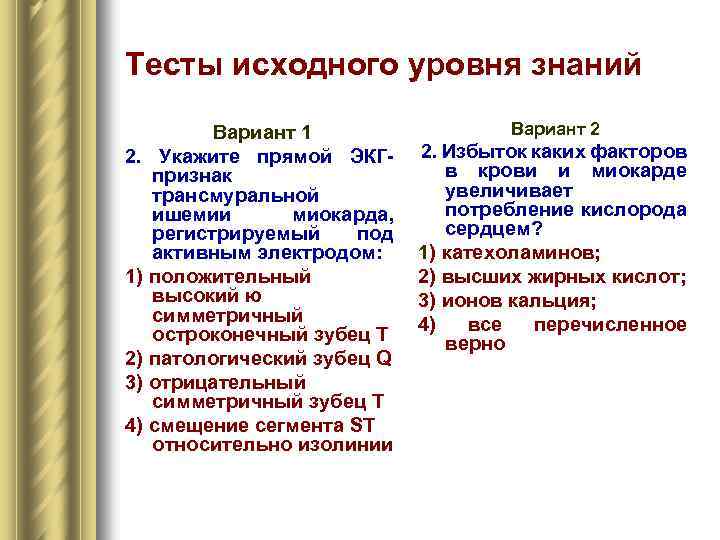 Тесты исходного уровня знаний

Вариант 1

2. Укажите прямой ЭКГ-признак трансмуральной ишемии миокарда, регистрируемый под активным электродом:

1) положительный высокий ю симметричный остроконечный зубец Т

2) патологический зубец Q

3) отрицательный симметричный зубец Т

4) смещение сегмента ST относительно изолинии

Вариант 2

2. Избыток каких факторов в крови и миокарде увеличивает потребление кислорода сердцем?

1) катехоламинов;

2) высших жирных кислот;

3) ионов кальция;

4) все перечисленное верно